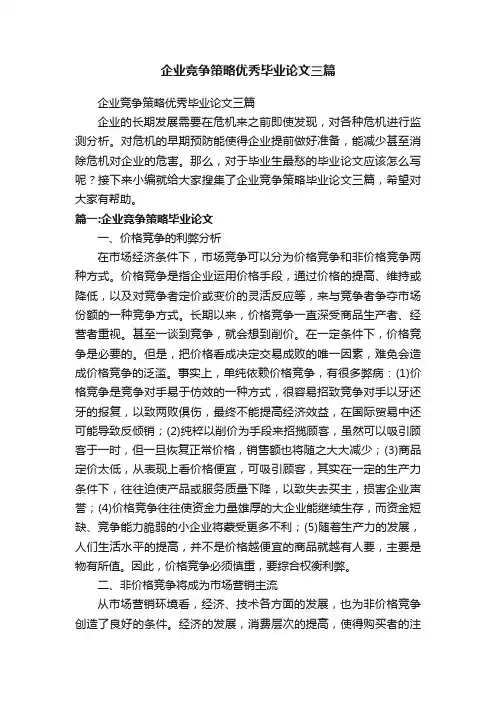 企业竞争策略优秀毕业论文三篇

企业竞争策略优秀毕业论文三篇

企业的长期发展需要在危机来之前即使发现，对各种危机进行监测分析。对危机的早期预防能使得企业提前做好准备，能减少甚至消除危机对企业的危害。那么，对于毕业生最愁的毕业论文应该怎么写呢？接下来小编就给大家搜集了企业竞争策略毕业论文三篇，希望对大家有帮助。

篇一:企业竞争策略毕业论文

一、价格竞争的利弊分析

在市场经济条件下，市场竞争可以分为价格竞争和非价格竞争两种方式。价格竞争是指企业运用价格手段，通过价格的提高、维持或降低，以及对竞争者定价或变价的灵活反应等，来与竞争者争夺市场份额的一种竞争方式。长期以来，价格竞争一直深受商品生产者、经营者重视。甚至一谈到竞争，就会想到削价。在一定条件下，价格竞争是必要的。但是，把价格看成决定交易成败的唯一因素，难免会造成价格竞争的泛滥。事实上，单纯依赖价格竞争，有很多弊病：(1)价格竞争是竞争对手易于仿效的一种方式，很容易招致竞争对手以牙还牙的报复，以致两败俱伤，最终不能提高经济效益，在国际贸易中还可能导致反倾销；(2)纯粹以削价为手段来招揽顾客，虽然可以吸引顾客于一时，但一旦恢复正常价格，销售额也将随之大大减少；(3)商品定价太低，从表现上看价格便宜，可吸引顾客，其实在一定的生产力条件下，往往迫使产品或服务质量下降，以致失去买主，损害企业声誉；(4)价格竞争往往使资金力量雄厚的大企业能继续生存，而资金短缺、竞争能力脆弱的小企业将蒙受更多不利；(5)随着生产力的发展，人们生活水平的提高，并不是价格越便宜的商品就越有人要，主要是物有所值。因此，价格竞争必须慎重，要综合权衡利弊。

二、非价格竞争将成为市场营销主流

从市场营销环境看，经济、技术各方面的发展，也为非价格竞争创造了良好的条件。经济的发展，消费层次的提高，使得购买者的注